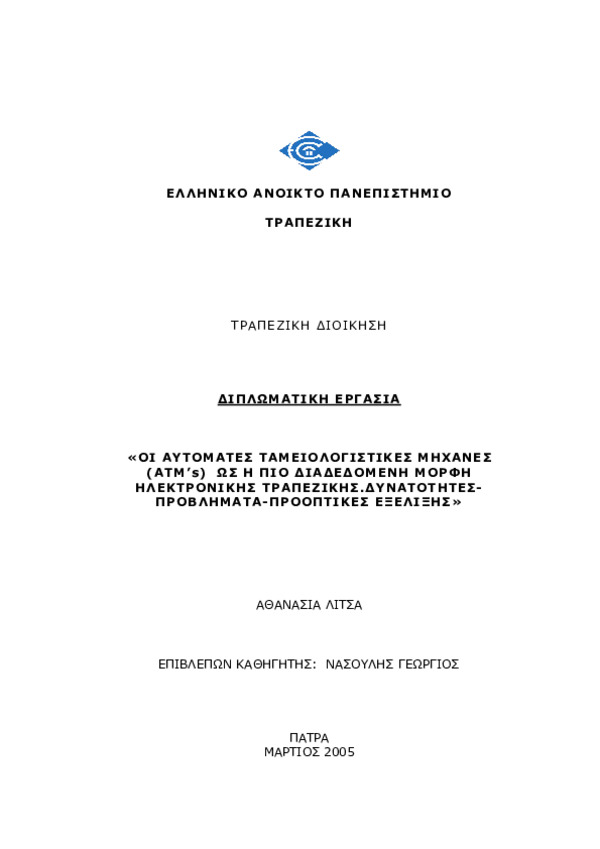 ΕΛΛΗΝΙΚΟ ΑΝΟΙΚΤΟ ΠΑΝΕΠΙΣΤΗΜΙΟ

ΤΡΑΠΕΖΙΚΗ

ΤΡΑΠΕΖΙΚΗ ΔΙΟΙΚΗΣΗ

ΔΙΠΛΩΜΑΤΙΚΗ ΕΡΓΑΣΙΑ

«ΟΙ ΑΥΤΟΜΑΤΕΣ ΤΑΜΕΙΟΛΟΓΙΣΤΙΚΕΣ ΜΗΧΑΝΕΣ (ATM's) ΩΣ Η ΠΙΟ ΔΙΑΔΕΔΟΜΕΝΗ ΜΟΡΦΗ ΗΛΕΚΤΡΟΝΙΚΗΣ ΤΡΑΠΕΖΙΚΗΣ.ΔΥΝΑΤΟΤΗΤΕΣ-ΠΡΟΒΛΗΜΑΤΑ-ΠΡΟΟΠΤΙΚΕΣ ΕΞΕΛΙΞΗΣ»

ΑΘΑΝΑΣΙΑ ΛΙΤΣΑ

ΕΠΙΒΛΕΠΩΝ ΚΑΘΗΓΗΤΗΣ: ΝΑΣΟΥΛΗΣ ΓΕΩΡΓΙΟΣ

ΠΑΤΡΑ
ΜΑΡΤΙΟΣ 2005